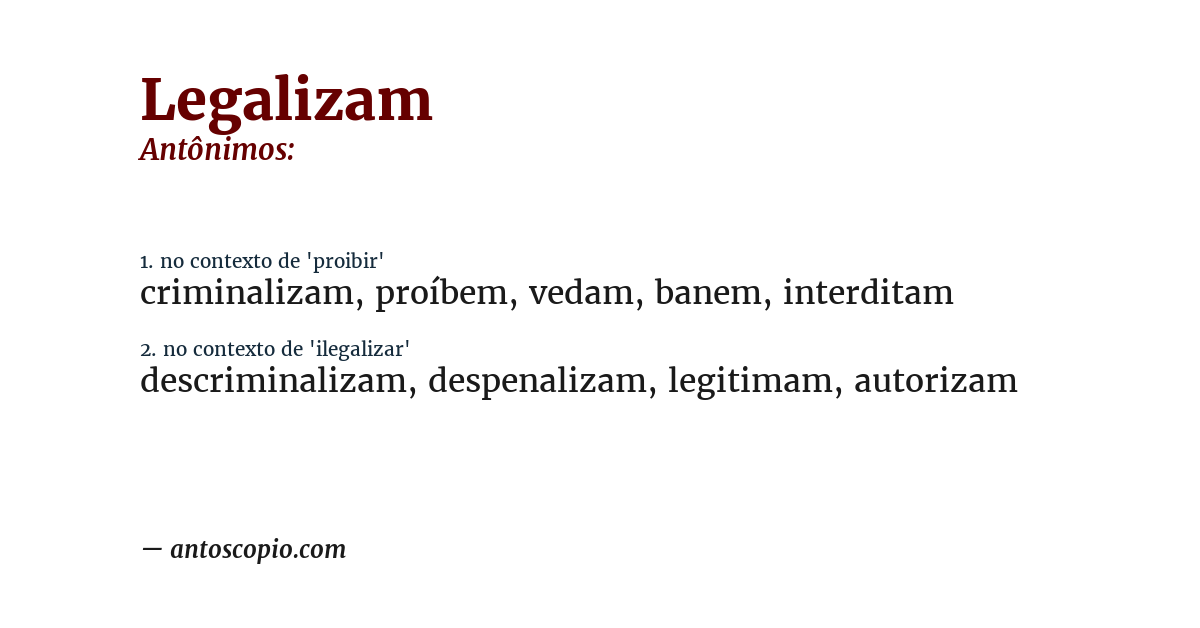 Legalizam
Antônimos:

1. no contexto de 'proibir'
criminalizam, proíbem, vedam, banem, interditam

2. no contexto de 'ilegalizar'
descriminalizam, despenalizam, legitimam, autorizam

— antoscopio.com